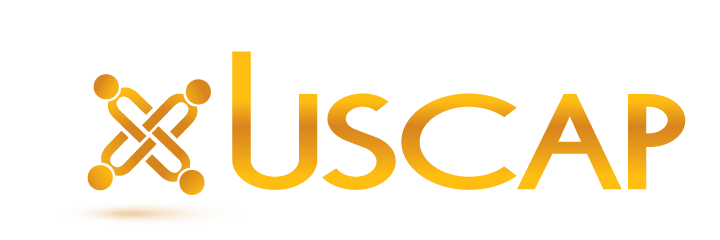 USCAP